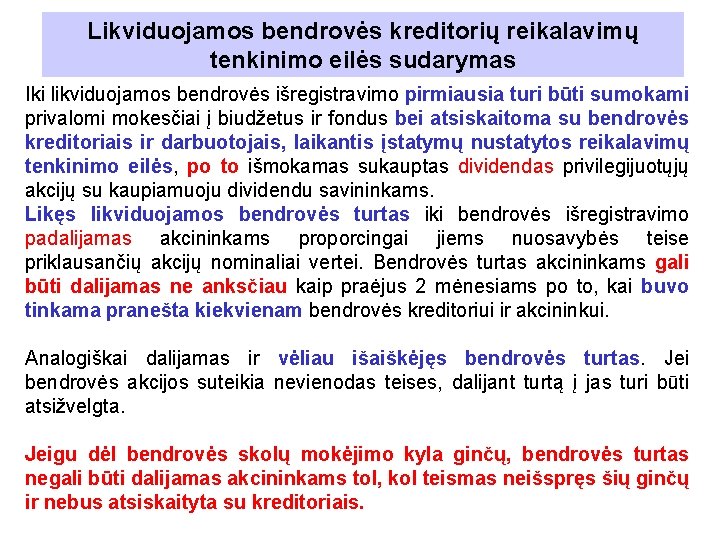 Likviduojamos bendrovės kreditorių reikalavimų tenkinimo eilės sudarymas

Iki likviduojamos bendrovės išregistravimo pirmiausia turi būti sumokami privalomi mokesčiai į biudžetus ir fondus bei atsiskaitoma su bendrovės kreditoriais ir darbuotojais, laikantis įstatymų nustatytos reikalavimų tenkinimo eilės, po to išmokamas sukauptas dividendas privilegijuotųjų akcijų su kaupiamuoju dividendu savininkams.
Likęs likviduojamos bendrovės turtas iki bendrovės išregistravimo padalijamas akcininkams proporcingai jiems nuosavybės teise priklausančių akcijų nominaliai vertei. Bendrovės turtas akcininkams gali būti dalijamas ne anksčiau kaip praėjus 2 mėnesiams po to, kai buvo tinkama pranešta kiekvienam bendrovės kreditoriui ir akcininkui.

Analogiškai dalijamas ir vėliau išaiškėjęs bendrovės turtas. Jei bendrovės akcijos suteikia nevienodas teises, dalijant turtą į jas turi būti atsižvelgta.

Jeigu dėl bendrovės skolų mokėjimo kyla ginčų, bendrovės turtas negali būti dalijamas akcininkams tol, kol teismas neišspręs šių ginčų ir nebus atsiskaityta su kreditoriais.